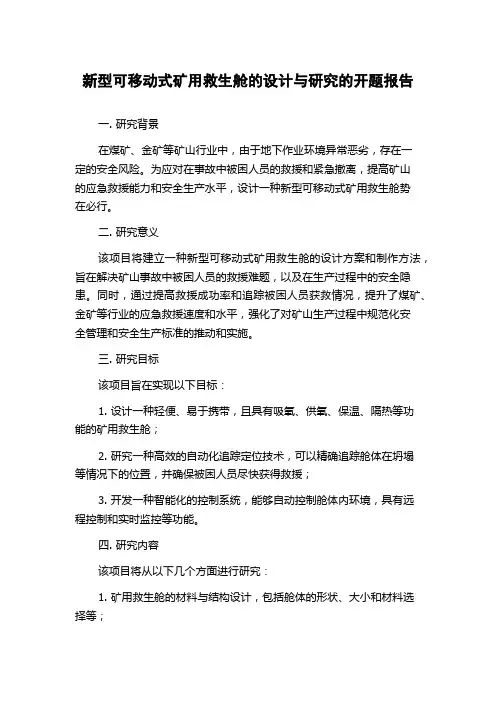 新型可移动式矿用救生舱的设计与研究的开题报告

一. 研究背景

在煤矿、金矿等矿山行业中，由于地下作业环境异常恶劣，存在一定的安全风险。为应对在事故中被困人员的救援和紧急撤离，提高矿山的应急救援能力和安全生产水平，设计一种新型可移动式矿用救生舱势在必行。

二. 研究意义

该项目将建立一种新型可移动式矿用救生舱的设计方案和制作方法，旨在解决矿山事故中被困人员的救援难题，以及在生产过程中的安全隐患。同时，通过提高救援成功率和追踪被困人员获救情况，提升了煤矿、金矿等行业的应急救援速度和水平，强化了对矿山生产过程中规范化安全管理和安全生产标准的推动和实施。

三. 研究目标

该项目旨在实现以下目标：

1. 设计一种轻便、易于携带，且具有吸氧、供氧、保温、隔热等功能的矿用救生舱；

2. 研究一种高效的自动化追踪定位技术，可以精确追踪舱体在坍塌等情况下的位置，并确保被困人员尽快获得救援；

3. 开发一种智能化的控制系统，能够自动控制舱体内环境，具有远程控制和实时监控等功能。

四. 研究内容

该项目将从以下几个方面进行研究：

1. 矿用救生舱的材料与结构设计，包括舱体的形状、大小和材料选择等；